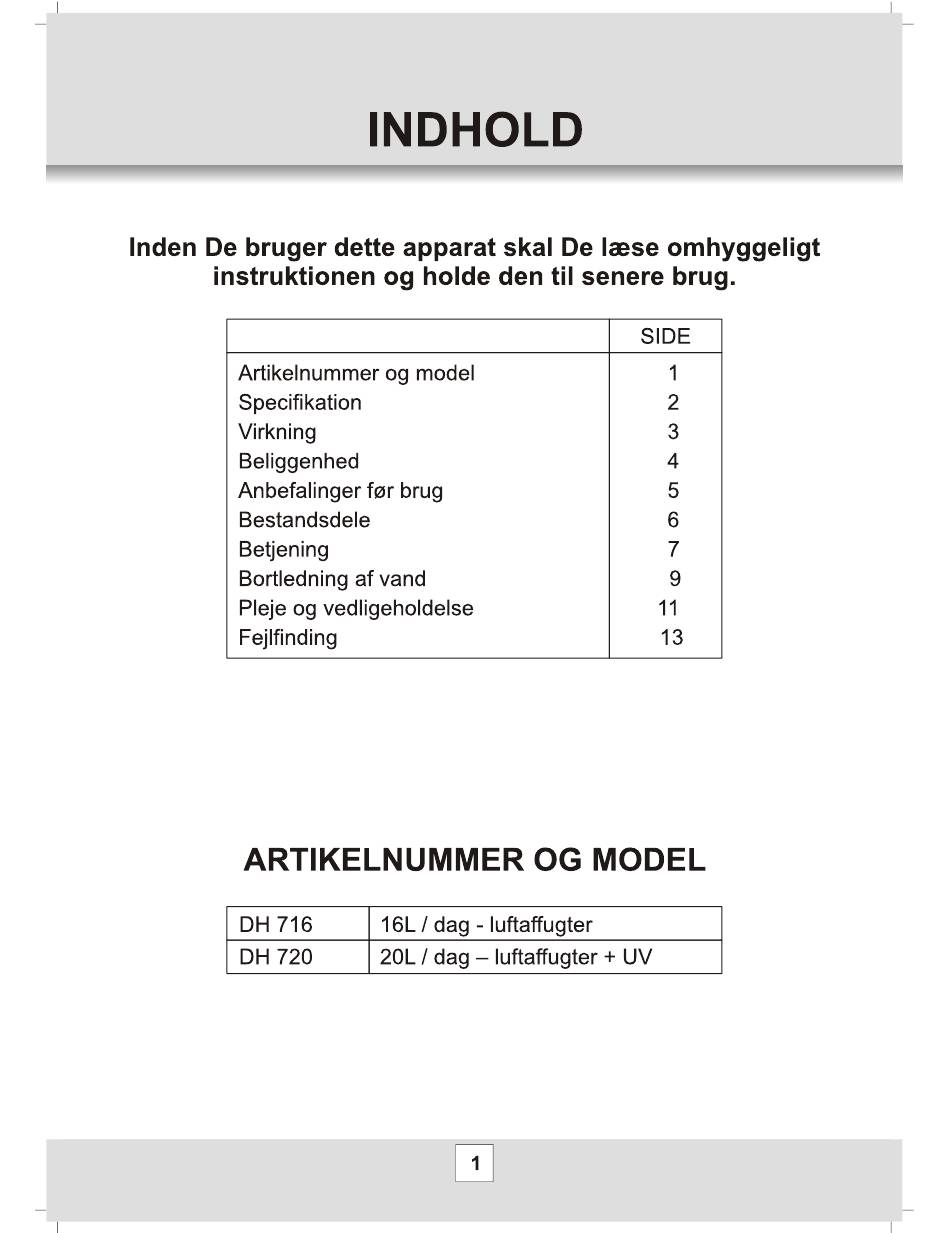 INDHOLD

Inden De bruger dette apparat skal De læse omhyggeligt instruktionen og holde den til senere brug.

| | SIDE |
|---|---|
| Artikelnummer og model | 1 |
| Specifikation | 2 |
| Virkning | 3 |
| Beliggenhed | 4 |
| Anbefalinger før brug | 5 |
| Bestandsdele | 6 |
| Betjening | 7 |
| Bortledning af vand | 9 |
| Pleje og vedligeholdelse | 11 |
| Fejlfinding | 13 |

ARTIKELNUMMER OG MODEL

| DH 716 | 16L / dag - luftaffugter |
|---|---|
| DH 720 | 20L / dag – luftaffugter + UV |

1